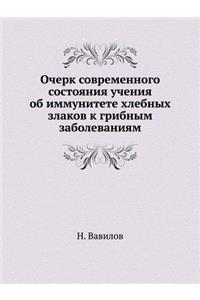 Очерк современного состояния учения об иммунитете хлебных злаков к грибным заболеваниям

Н. Вавилов